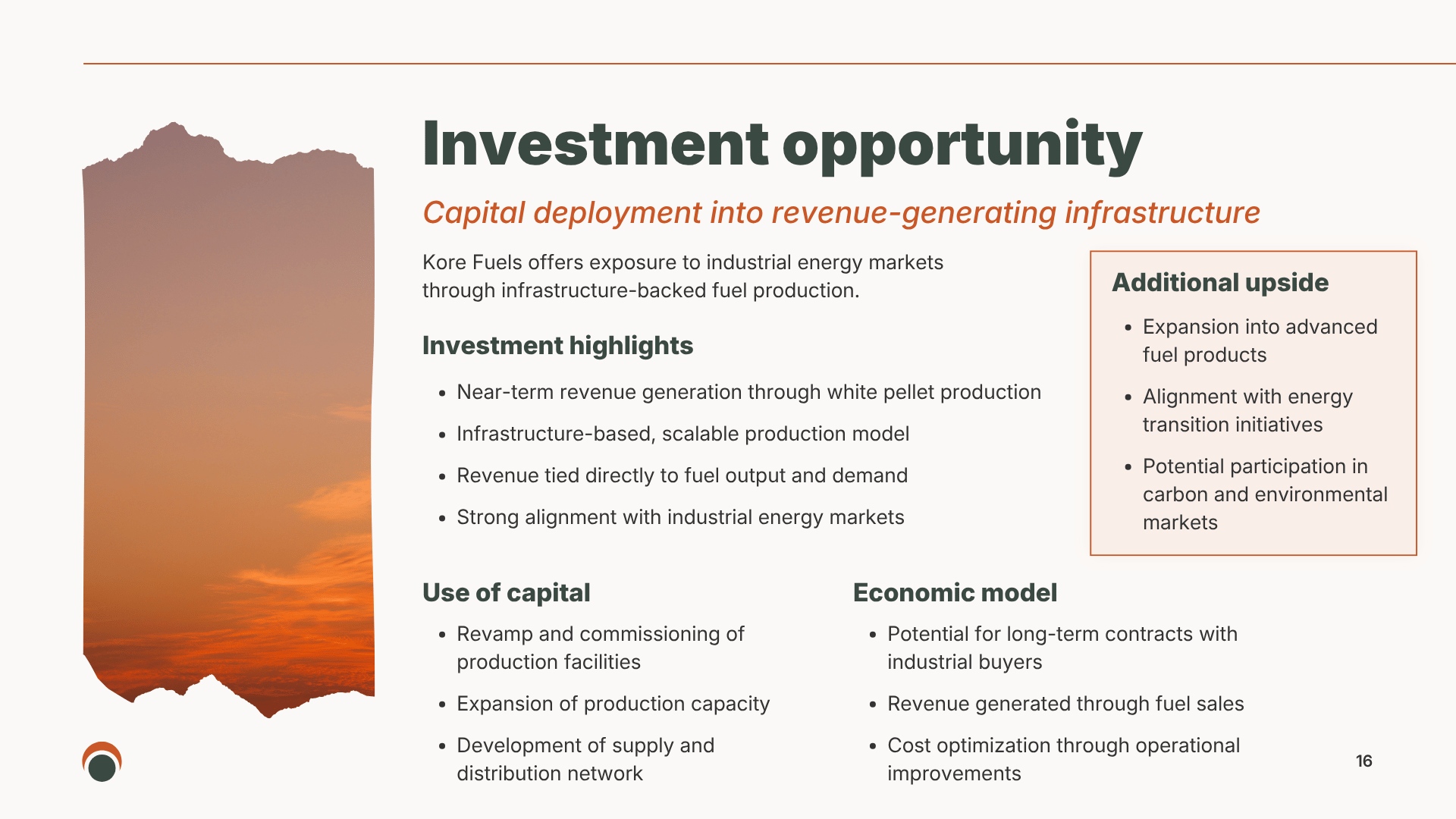 Investment opportunity

Capital deployment into revenue-generating infrastructure

Kore Fuels offers exposure to industrial energy markets through infrastructure-backed fuel production.

Investment highlights

• Near-term revenue generation through white pellet production
• Infrastructure-based, scalable production model
• Revenue tied directly to fuel output and demand
• Strong alignment with industrial energy markets

Additional upside

• Expansion into advanced fuel products
• Alignment with energy transition initiatives
• Potential participation in carbon and environmental markets

Use of capital

• Revamp and commissioning of production facilities
• Expansion of production capacity
• Development of supply and distribution network

Economic model

• Potential for long-term contracts with industrial buyers
• Revenue generated through fuel sales
• Cost optimization through operational improvements

16